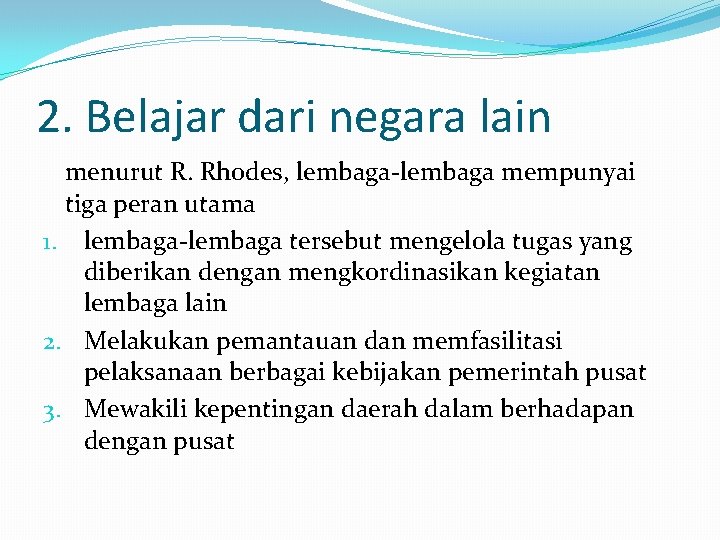 2. Belajar dari negara lain

menurut R. Rhodes, lembaga-lembaga mempunyai tiga peran utama

1. lembaga-lembaga tersebut mengelola tugas yang diberikan dengan mengkordinasikan kegiatan lembaga lain
2. Melakukan pemantauan dan memfasilitasi pelaksanaan berbagai kebijakan pemerintah pusat
3. Mewakili kepentingan daerah dalam berhadapan dengan pusat